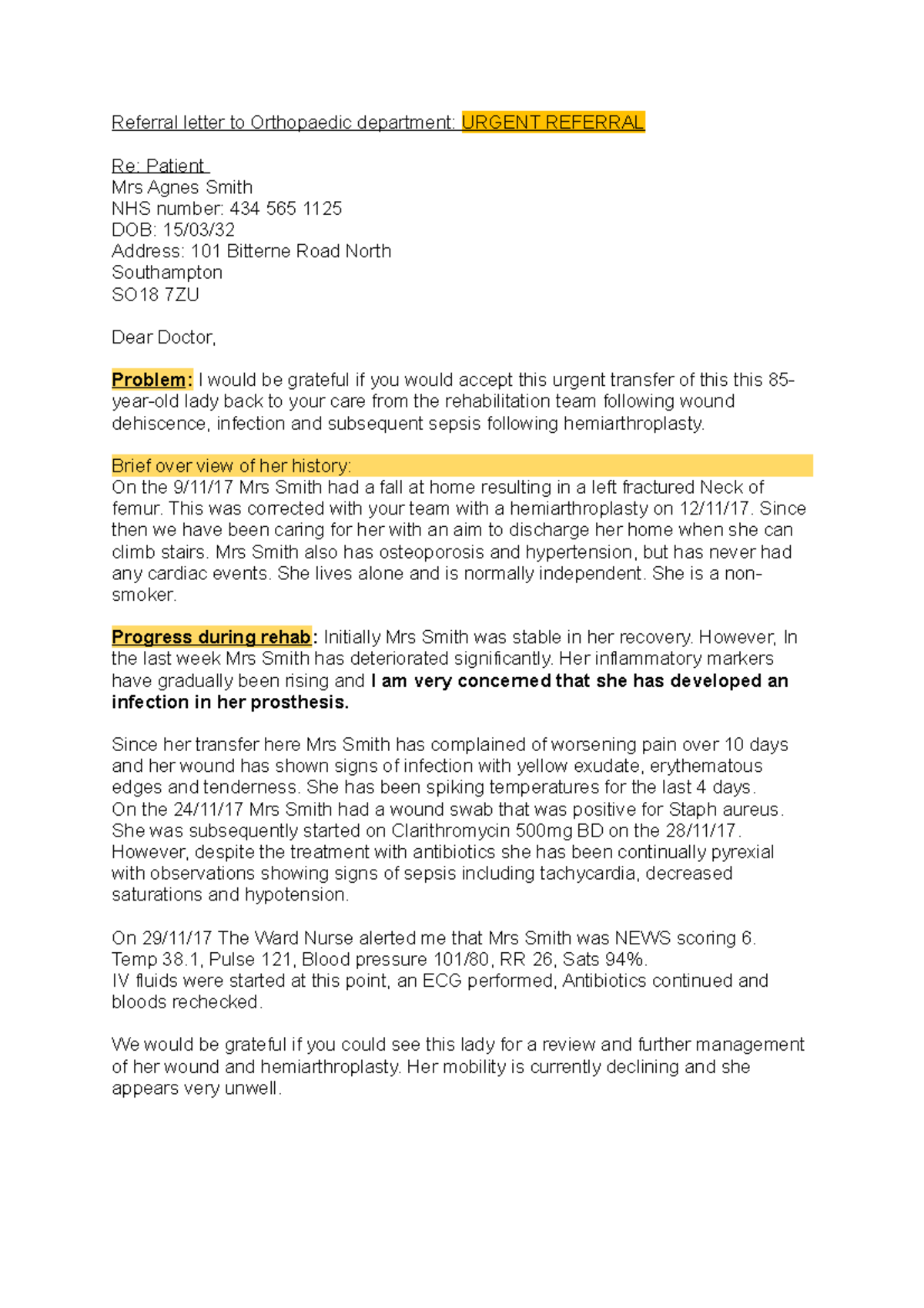 Referral letter to Orthopaedic department: URGENT REFERRAL

Re: Patient
Mrs Agnes Smith
NHS number: 434 565 1125
DOB: 15/03/32
Address: 101 Bitterne Road North
Southampton
SO18 7ZU

Dear Doctor,

Problem: I would be grateful if you would accept this urgent transfer of this this 85-year-old lady back to your care from the rehabilitation team following wound dehiscence, infection and subsequent sepsis following hemiarthroplasty.

Brief over view of her history:
On the 9/11/17 Mrs Smith had a fall at home resulting in a left fractured Neck of femur. This was corrected with your team with a hemiarthroplasty on 12/11/17. Since then we have been caring for her with an aim to discharge her home when she can climb stairs. Mrs Smith also has osteoporosis and hypertension, but has never had any cardiac events. She lives alone and is normally independent. She is a non-smoker.

Progress during rehab: Initially Mrs Smith was stable in her recovery. However, In the last week Mrs Smith has deteriorated significantly. Her inflammatory markers have gradually been rising and I am very concerned that she has developed an infection in her prosthesis.

Since her transfer here Mrs Smith has complained of worsening pain over 10 days and her wound has shown signs of infection with yellow exudate, erythematous edges and tenderness. She has been spiking temperatures for the last 4 days.
On the 24/11/17 Mrs Smith had a wound swab that was positive for Staph aureus. She was subsequently started on Clarithromycin 500mg BD on the 28/11/17. However, despite the treatment with antibiotics she has been continually pyrexial with observations showing signs of sepsis including tachycardia, decreased saturations and hypotension.

On 29/11/17 The Ward Nurse alerted me that Mrs Smith was NEWS scoring 6. Temp 38.1, Pulse 121, Blood pressure 101/80, RR 26, Sats 94%.
IV fluids were started at this point, an ECG performed, Antibiotics continued and bloods rechecked.

We would be grateful if you could see this lady for a review and further management of her wound and hemiarthroplasty. Her mobility is currently declining and she appears very unwell.